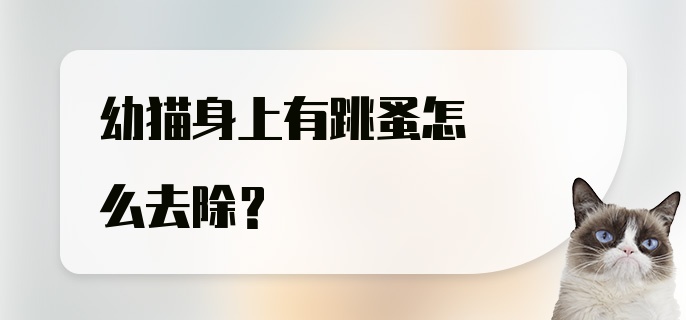 幼猫身上有跳蚤怎么去除？